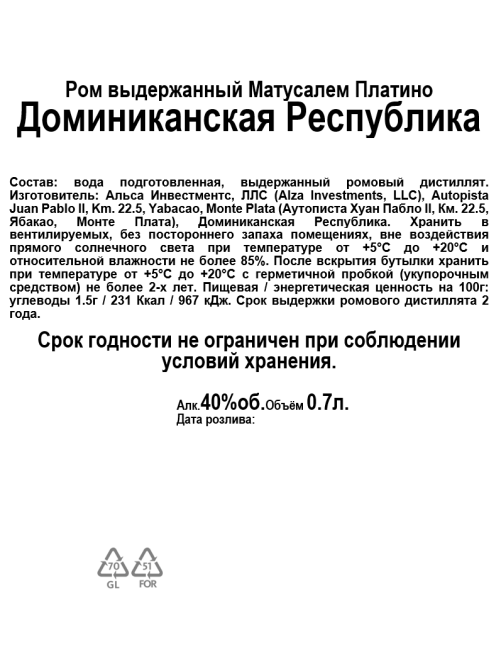 Ром выдержанный Матусалем Платино
Доминиканская Республика

Состав: вода подготовленная, выдержанный ромовый дистиллят. Изготовитель: Альса Инвестментс, ЛЛС (Alza Investments, LLC), Autopista Juan Pablo II, Km. 22.5, Yabacao, Monte Plata (Аутописта Хуан Пабло II, Км. 22.5, Ябакао, Монте Плата), Доминиканская Республика. Хранить в вентилируемых, без постороннего запаха помещениях, вне воздействия прямого солнечного света при температуре от +5°С до +20°С и относительной влажности не более 85%. После вскрытия бутылки хранить при температуре от +5°С до +20°С с герметичной пробкой (укупорочным средством) не более 2-х лет. Пищевая / энергетическая ценность на 100г: углеводы 1.5г / 231 Ккал / 967 кДж. Срок выдержки ромового дистиллята 2 года.

Срок годности не ограничен при соблюдении условий хранения.

Алк.40%об.Объём 0.7л.
Дата розлива:

70
GL
51
FOR